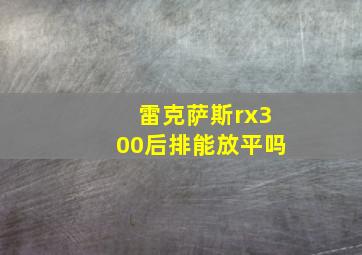 雷克萨斯rx300后排能放平吗